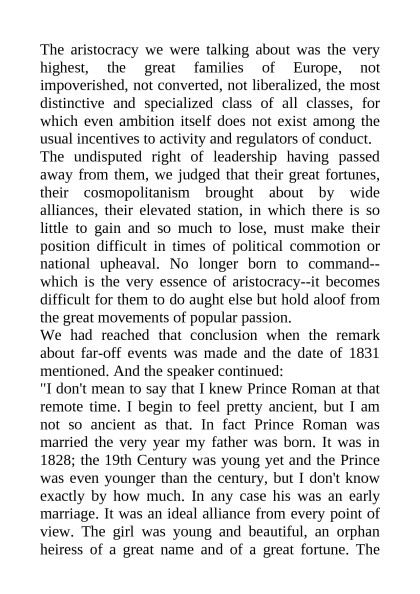 The aristocracy we were talking about was the very highest, the great families of Europe, not impoverished, not converted, not liberalized, the most distinctive and specialized class of all classes, for which even ambition itself does not exist among the usual incentives to activity and regulators of conduct.
The undisputed right of leadership having passed away from them, we judged that their great fortunes, their cosmopolitanism brought about by wide alliances, their elevated station, in which there is so little to gain and so much to lose, must make their position difficult in times of political commotion or national upheaval. No longer born to command--which is the very essence of aristocracy--it becomes difficult for them to do aught else but hold aloof from the great movements of popular passion.
We had reached that conclusion when the remark about far-off events was made and the date of 1831 mentioned. And the speaker continued:
"I don't mean to say that I knew Prince Roman at that remote time. I begin to feel pretty ancient, but I am not so ancient as that. In fact Prince Roman was married the very year my father was born. It was in 1828; the 19th Century was young yet and the Prince was even younger than the century, but I don't know exactly by how much. In any case his was an early marriage. It was an ideal alliance from every point of view. The girl was young and beautiful, an orphan heiress of a great name and of a great fortune. The